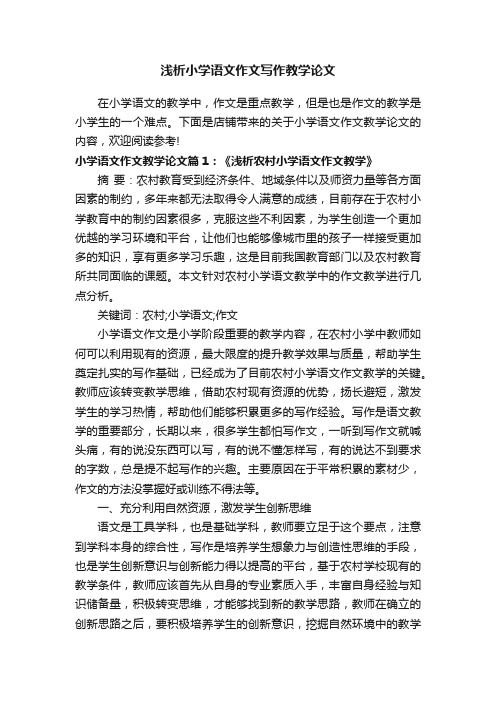 浅析小学语文作文写作教学论文

在小学语文的教学中，作文是重点教学，但是也是作文的教学是小学生的一个难点。下面是店铺带来的关于小学语文作文教学论文的内容，欢迎阅读参考!

小学语文作文教学论文篇1：《浅析农村小学语文作文教学》

摘 要：农村教育受到经济条件、地域条件以及师资力量等各方面因素的制约，多年来都无法取得令人满意的成绩，目前存在于农村小学教育中的制约因素很多，克服这些不利因素，为学生创造一个更加优越的学习环境和平台，让他们也能够像城市里的孩子一样接受更加多的知识，享有更多学习乐趣，这是目前我国教育部门以及农村教育所共同面临的课题。本文针对农村小学语文教学中的作文教学进行几点分析。

关键词：农村;小学语文;作文

小学语文作文是小学阶段重要的教学内容，在农村小学中教师如何可以利用现有的资源，最大限度的提升教学效果与质量，帮助学生奠定扎实的写作基础，已经成为了目前农村小学语文作文教学的关键。教师应该转变教学思维，借助农村现有资源的优势，扬长避短，激发学生的学习热情，帮助他们能够积累更多的写作经验。写作是语文教学的重要部分，长期以来，很多学生都怕写作文，一听到写作文就喊头痛，有的说没东西可以写，有的说不懂怎样写，有的说达不到要求的字数，总是提不起写作的兴趣。主要原因在于平常积累的素材少，作文的方法没掌握好或训练不得法等。

一、充分利用自然资源，激发学生创新思维

语文是工具学科，也是基础学科，教师要立足于这个要点，注意到学科本身的综合性，写作是培养学生想象力与创造性思维的手段，也是学生创新意识与创新能力得以提高的平台，基于农村学校现有的教学条件，教师应该首先从自身的专业素质入手，丰富自身经验与知识储备量，积极转变思维，才能够找到新的教学思路，教师在确立的创新思路之后，要积极培养学生的创新意识，挖掘自然环境中的教学